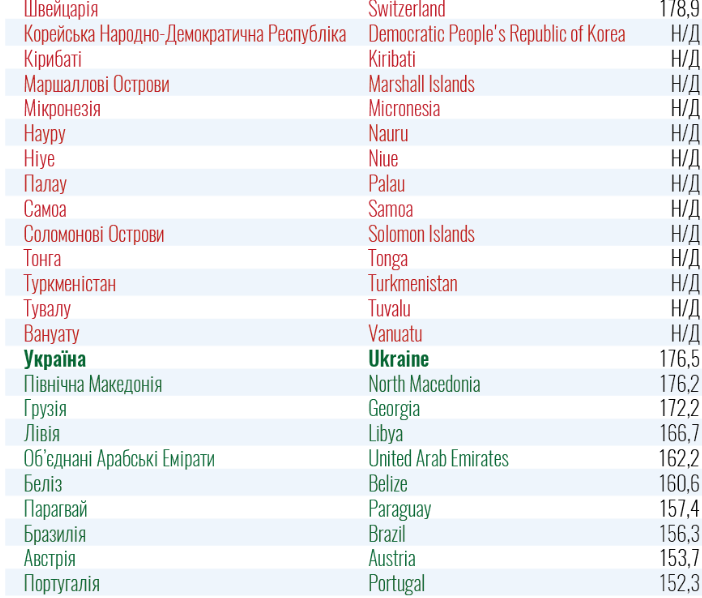 | Швейцарія | Switzerland | 178,9 |
|---|---|---|
| Корейська Народно-Демократична Республіка | Democratic People's Republic of Korea | Н/Д |
| Кірибаті | Kiribati | Н/Д |
| Маршаллові Острови | Marshall Islands | Н/Д |
| Мікронезія | Micronesia | Н/Д |
| Науру | Nauru | Н/Д |
| Ніуе | Niue | Н/Д |
| Палау | Palau | Н/Д |
| Самоа | Samoa | Н/Д |
| Соломонові Острови | Solomon Islands | Н/Д |
| Тонга | Tonga | Н/Д |
| Туркменістан | Turkmenistan | Н/Д |
| Тувалу | Tuvalu | Н/Д |
| Вануату | Vanuatu | Н/Д |
| Україна | Ukraine | 176,5 |
| Північна Македонія | North Macedonia | 176,2 |
| Грузія | Georgia | 172,2 |
| Лівія | Libya | 166,7 |
| Об'єднані Арабські Емірати | United Arab Emirates | 162,2 |
| Беліз | Belize | 160,6 |
| Парагвай | Paraguay | 157,4 |
| Бразилія | Brazil | 156,3 |
| Австрія | Austria | 153,7 |
| Португалія | Portugal | 152,3 |